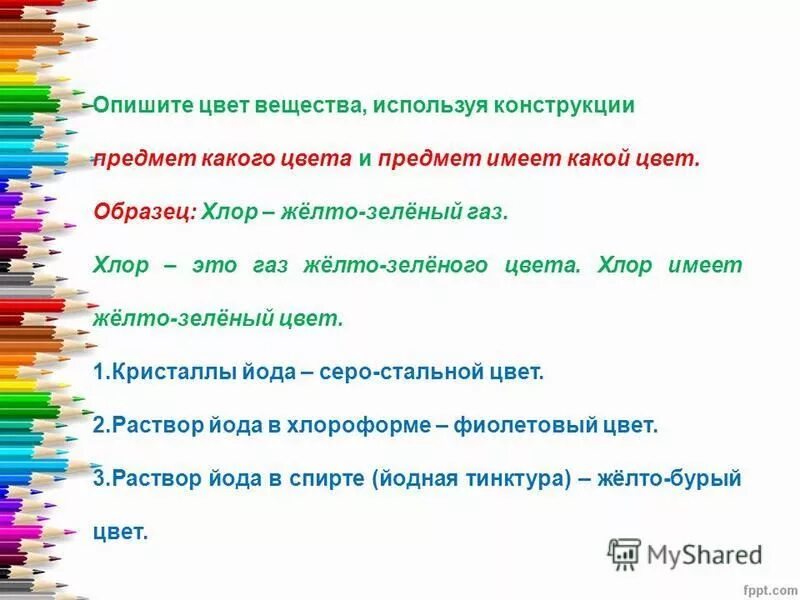 Опишите цвет вещества, используя конструкции

предмет какого цвета и предмет имеет какой цвет.

Образец: Хлор – жёлто-зелёный газ.

Хлор – это газ жёлто-зелёного цвета. Хлор имеет жёлто-зелёный цвет.

1.Кристаллы йода – серо-стальной цвет.

2.Раствор йода в хлороформе – фиолетовый цвет.

3.Раствор йода в спирте (йодная тинктура) – жёлто-бурый цвет.

MyShared

fppt.com